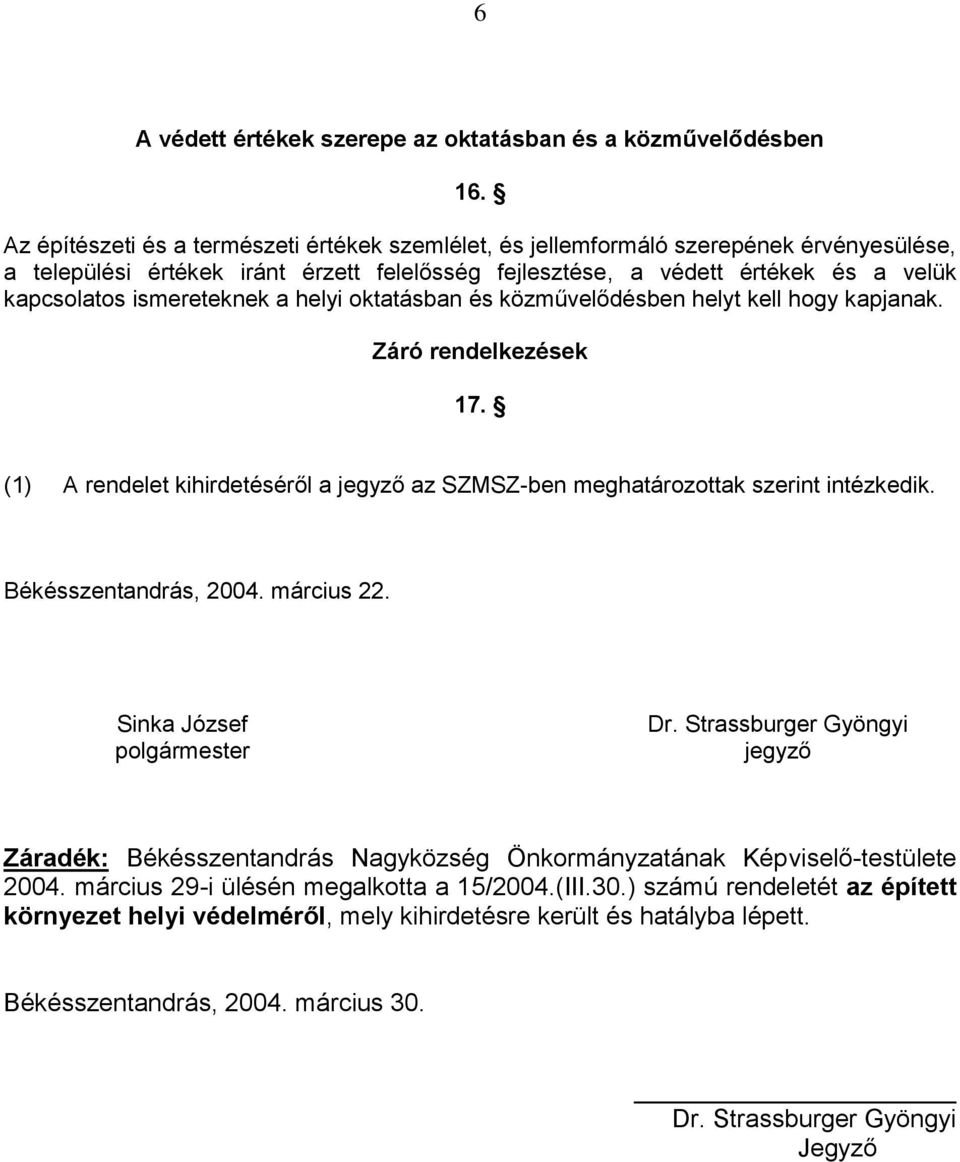 6

A védett értékek szerepe az oktatásban és a közművelődésben

16. §

Az építészeti és a természeti értékek szemlélet, és jellemformáló szerepének érvényesülése, a települési értékek iránt érzett felelősség fejlesztése, a védett értékek és a velük kapcsolatos ismereteknek a helyi oktatásban és közművelődésben helyt kell hogy kapjanak.

Záró rendelkezések

17. §

(1) A rendelet kihirdetéséről a jegyző az SZMSZ-ben meghatározottak szerint intézkedik.

Békésszentandrás, 2004. március 22.

Sinka József
polgármester

Dr. Strassburger Gyöngyi
jegyző

Záradék: Békésszentandrás Nagyközség Önkormányzatának Képviselő-testülete 2004. március 29-i ülésén megalkotta a 15/2004.(III.30.) számú rendeletét az épített környezet helyi védelméről, mely kihirdetésre került és hatályba lépett.

Békésszentandrás, 2004. március 30.

Dr. Strassburger Gyöngyi
Jegyző